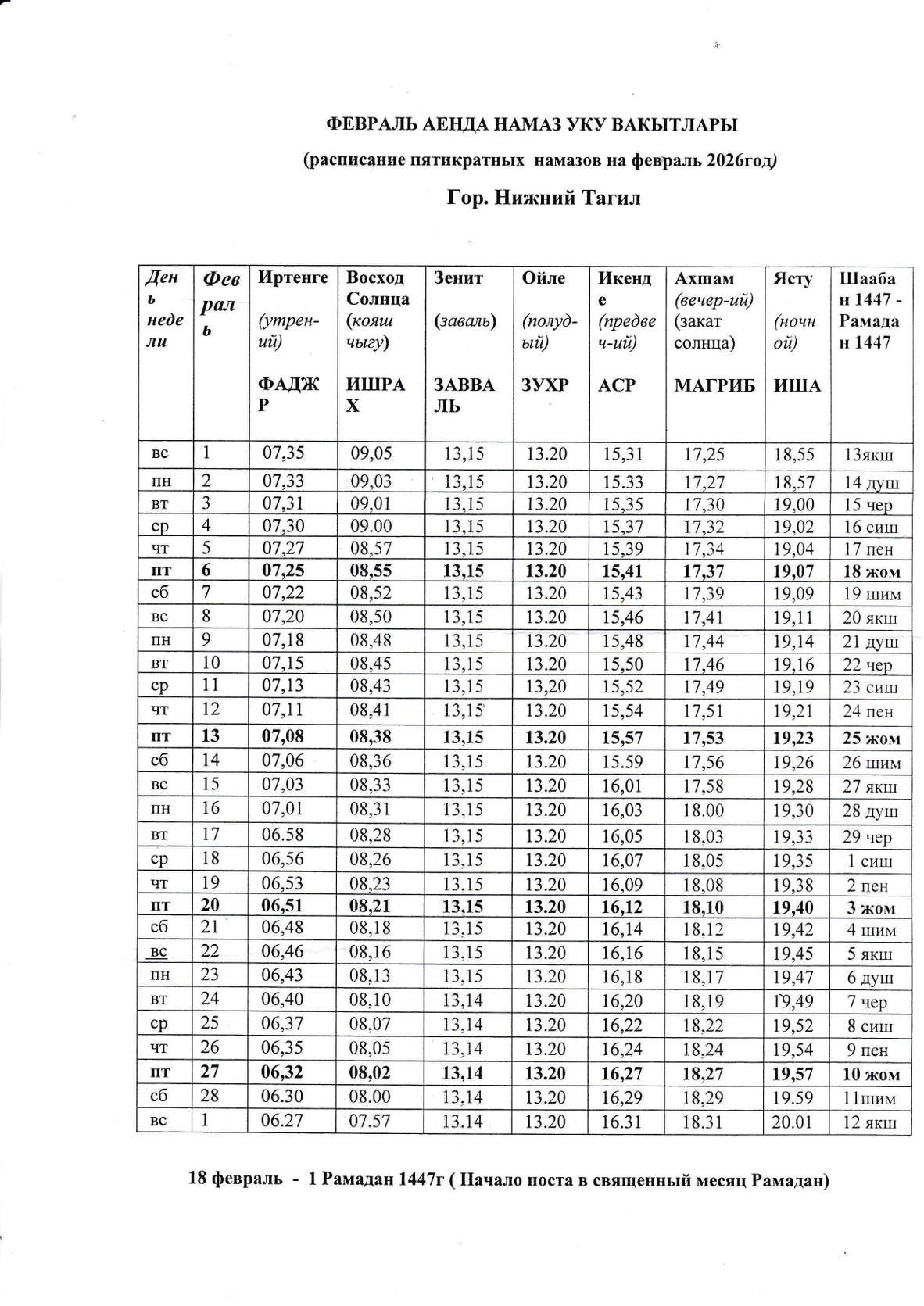 ФЕВРАЛЬ АЕНДА НАМАЗ УКУ ВАКЫТЛАРЫ

(расписание пятикратных намазов на февраль 2026год)

Гор. Нижний Тагил

| День недели | Февраль | Иртенге (утрен-ий) ФАДЖР | Восход Солнца (кояш чыгу) ИШРАХ | Зенит (заваль) ЗАВВАЛЬ | Ойле (полуд-ый) ЗУХР | Икенде (предвеч-ий) АСР | Ахшам (вечер-ий) (закат солнца) МАГРИБ | Ясту (ночной) ИША | Шаабан 1447 - Рамадан 1447 |
|---|---|---|---|---|---|---|---|---|---|
| вс | 1 | 07,35 | 09,05 | 13,15 | 13.20 | 15,31 | 17,25 | 18,55 | 13якш |
| пн | 2 | 07,33 | 09,03 | 13,15 | 13.20 | 15.33 | 17,27 | 18,57 | 14 душ |
| вт | 3 | 07,31 | 09,01 | 13,15 | 13.20 | 15,35 | 17,30 | 19,00 | 15 чер |
| ср | 4 | 07,30 | 09.00 | 13,15 | 13.20 | 15,37 | 17,32 | 19,02 | 16 сиш |
| чт | 5 | 07,27 | 08,57 | 13,15 | 13.20 | 15,39 | 17,34 | 19,04 | 17 пен |
| пт | 6 | 07,25 | 08,55 | 13,15 | 13.20 | 15,41 | 17,37 | 19,07 | 18 жом |
| сб | 7 | 07,22 | 08,52 | 13,15 | 13.20 | 15,43 | 17,39 | 19,09 | 19 шим |
| вс | 8 | 07,20 | 08,50 | 13,15 | 13.20 | 15,46 | 17,41 | 19,11 | 20 якш |
| пн | 9 | 07,18 | 08,48 | 13,15 | 13.20 | 15,48 | 17,44 | 19,14 | 21 душ |
| вт | 10 | 07,15 | 08,45 | 13,15 | 13.20 | 15,50 | 17,46 | 19,16 | 22 чер |
| ср | 11 | 07,13 | 08,43 | 13,15 | 13,20 | 15,52 | 17,49 | 19,19 | 23 сиш |
| чт | 12 | 07,11 | 08,41 | 13,15 | 13.20 | 15,54 | 17,51 | 19,21 | 24 пен |
| пт | 13 | 07,08 | 08,38 | 13,15 | 13.20 | 15,57 | 17,53 | 19,23 | 25 жом |
| сб | 14 | 07,06 | 08,36 | 13,15 | 13.20 | 15.59 | 17,56 | 19,26 | 26 шим |
| вс | 15 | 07,03 | 08,33 | 13,15 | 13.20 | 16,01 | 17,58 | 19,28 | 27 якш |
| пн | 16 | 07,01 | 08,31 | 13,15 | 13.20 | 16,03 | 18.00 | 19,30 | 28 душ |
| вт | 17 | 06.58 | 08,28 | 13,15 | 13.20 | 16,05 | 18,03 | 19,33 | 29 чер |
| ср | 18 | 06,56 | 08,26 | 13,15 | 13.20 | 16,07 | 18,05 | 19,35 | 1 сиш |
| чт | 19 | 06,53 | 08,23 | 13,15 | 13.20 | 16,09 | 18,08 | 19,38 | 2 пен |
| пт | 20 | 06,51 | 08,21 | 13,15 | 13.20 | 16,12 | 18,10 | 19,40 | 3 жом |
| сб | 21 | 06,48 | 08,18 | 13,15 | 13.20 | 16,14 | 18,12 | 19,42 | 4 шим |
| вс | 22 | 06,46 | 08,16 | 13,15 | 13.20 | 16,16 | 18,15 | 19,45 | 5 якш |
| пн | 23 | 06,43 | 08,13 | 13,15 | 13.20 | 16,18 | 18,17 | 19,47 | 6 душ |
| вт | 24 | 06,40 | 08,10 | 13,14 | 13.20 | 16,20 | 18,19 | 19,49 | 7 чер |
| ср | 25 | 06,37 | 08,07 | 13,14 | 13.20 | 16,22 | 18,22 | 19,52 | 8 сиш |
| чт | 26 | 06,35 | 08,05 | 13,14 | 13.20 | 16,24 | 18,24 | 19,54 | 9 пен |
| пт | 27 | 06,32 | 08,02 | 13,14 | 13.20 | 16,27 | 18,27 | 19,57 | 10 жом |
| сб | 28 | 06.30 | 08.00 | 13,14 | 13.20 | 16,29 | 18,29 | 19.59 | 11шим |
| вс | 1 | 06.27 | 07.57 | 13.14 | 13.20 | 16.31 | 18.31 | 20.01 | 12 якш |

18 февраль - 1 Рамадан 1447г ( Начало поста в священный месяц Рамадан)